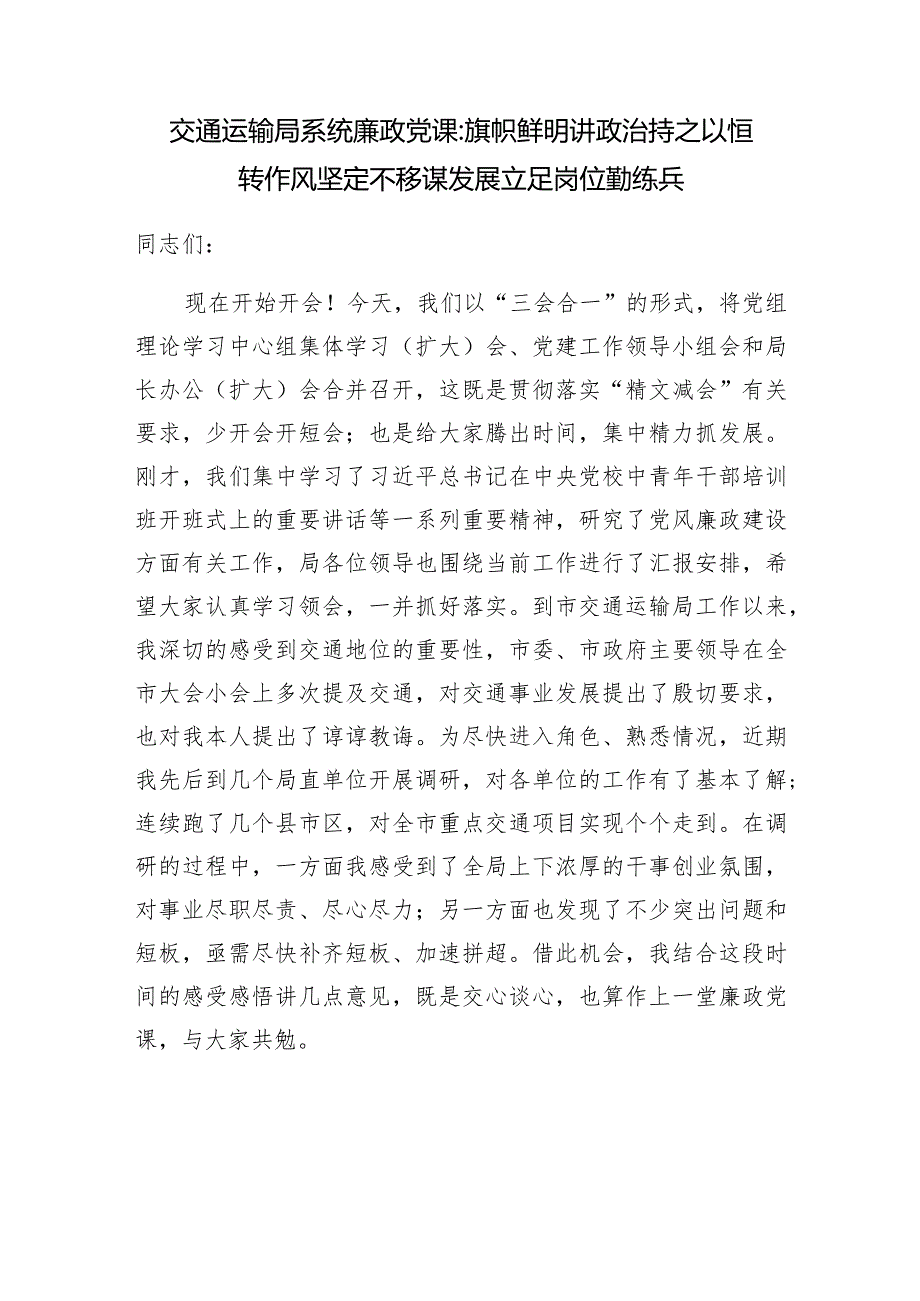 交通运输局系统廉政党课:旗帜鲜明讲政治持之以恒转作风坚定不移谋发展立足岗位勤练兵

同志们：

现在开始开会！今天，我们以“三会合一”的形式，将党组理论学习中心组集体学习（扩大）会、党建工作领导小组会和局长办公（扩大）会合并召开，这既是贯彻落实“精文减会”有关要求，少开会开短会；也是给大家腾出时间，集中精力抓发展。刚才，我们集中学习了习近平总书记在中央党校中青年干部培训班开班式上的重要讲话等一系列重要精神，研究了党风廉政建设方面有关工作，局各位领导也围绕当前工作进行了汇报安排，希望大家认真学习领会，一并抓好落实。到市交通运输局工作以来，我深切的感受到交通地位的重要性，市委、市政府主要领导在全市大会小会上多次提及交通，对交通事业发展提出了殷切要求，也对我本人提出了谆谆教诲。为尽快进入角色、熟悉情况，近期我先后到几个局直单位开展调研，对各单位的工作有了基本了解；连续跑了几个县市区，对全市重点交通项目实现个个走到。在调研的过程中，一方面我感受到了全局上下浓厚的干事创业氛围，对事业尽职尽责、尽心尽力；另一方面也发现了不少突出问题和短板，亟需尽快补齐短板、加速拼超。借此机会，我结合这段时间的感受感悟讲几点意见，既是交心谈心，也算作上一堂廉政党课，与大家共勉。